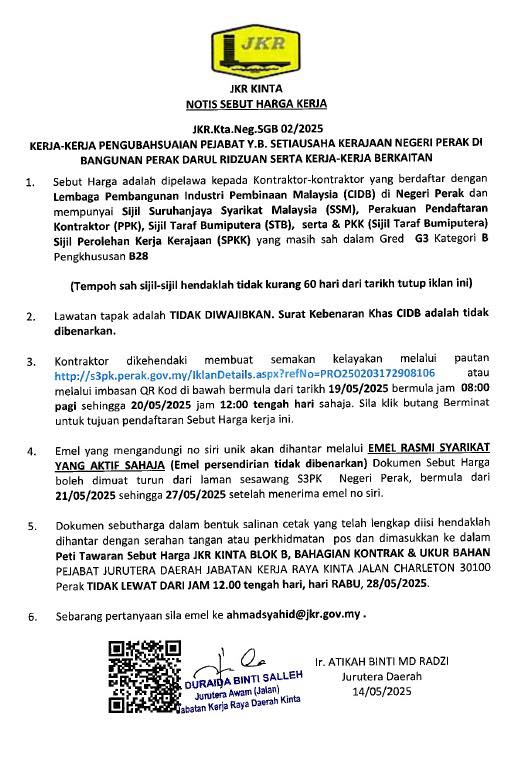 JKR

JKR KINTA
NOTIS SEBUT HARGA KERJA

JKR.Kta.Neg.SGB 02/2025
KERJA-KERJA PENGUBAHSUAIAN PEJABAT Y.B. SETIAUSAHA KERAJAAN NEGERI PERAK DI BANGUNAN PERAK DARUL RIDZUAN SERTA KERJA-KERJA BERKAITAN

1. Sebut Harga adalah dipelawa kepada Kontraktor-kontraktor yang berdaftar dengan Lembaga Pembangunan Industri Pembinaan Malaysia (CIDB) di Negeri Perak dan mempunyai Sijil Suruhanjaya Syarikat Malaysia (SSM), Perakuan Pendaftaran Kontraktor (PPK), Sijil Taraf Bumiputera (STB), serta & PKK (Sijil Taraf Bumiputera) Sijil Perolehan Kerja Kerajaan (SPKK) yang masih sah dalam Gred G3 Kategori B Pengkhususan B28

(Tempoh sah sijil-sijil hendaklah tidak kurang 60 hari dari tarikh tutup iklan ini)

2. Lawatan tapak adalah TIDAK DIWAJIBKAN. Surat Kebenaran Khas CIDB adalah tidak dibenarkan.

3. Kontraktor dikehendaki membuat semakan kelayakan melalui pautan http://s3pk.perak.gov.my/IklanDetails.aspx?refNo=PRO250203172908106 atau melalui imbasan QR Kod di bawah bermula dari tarikh 19/05/2025 bermula jam 08:00 pagi sehingga 20/05/2025 jam 12:00 tengah hari sahaja. Sila klik butang Berminat untuk tujuan pendaftaran Sebut Harga kerja ini.

4. Emel yang mengandungi no siri unik akan dihantar melalui EMEL RASMI SYARIKAT YANG AKTIF SAHAJA (Emel persendirian tidak dibenarkan) Dokumen Sebut Harga boleh dimuat turun dari laman sesawang S3PK Negeri Perak, bermula dari 21/05/2025 sehingga 27/05/2025 setelah menerima emel no siri.

5. Dokumen sebutharga dalam bentuk salinan cetak yang telah lengkap diisi hendaklah dihantar dengan serahan tangan atau perkhidmatan pos dan dimasukkan ke dalam Peti Tawaran Sebut Harga JKR KINTA BLOK B, BAHAGIAN KONTRAK & UKUR BAHAN PEJABAT JURUTERA DAERAH JABATAN KERJA RAYA KINTA JALAN CHARLETON 30100 Perak TIDAK LEWAT DARI JAM 12.00 tengah hari, hari RABU, 28/05/2025.

6. Sebarang pertanyaan sila emel ke ahmadsyahid@jkr.gov.my .

DURAIDA BINTI SALLEH
Jurutera Awam (Jalan)
Jabatan Kerja Raya Daerah Kinta

Ir. ATIKAH BINTI MD RADZI
Jurutera Daerah
14/05/2025